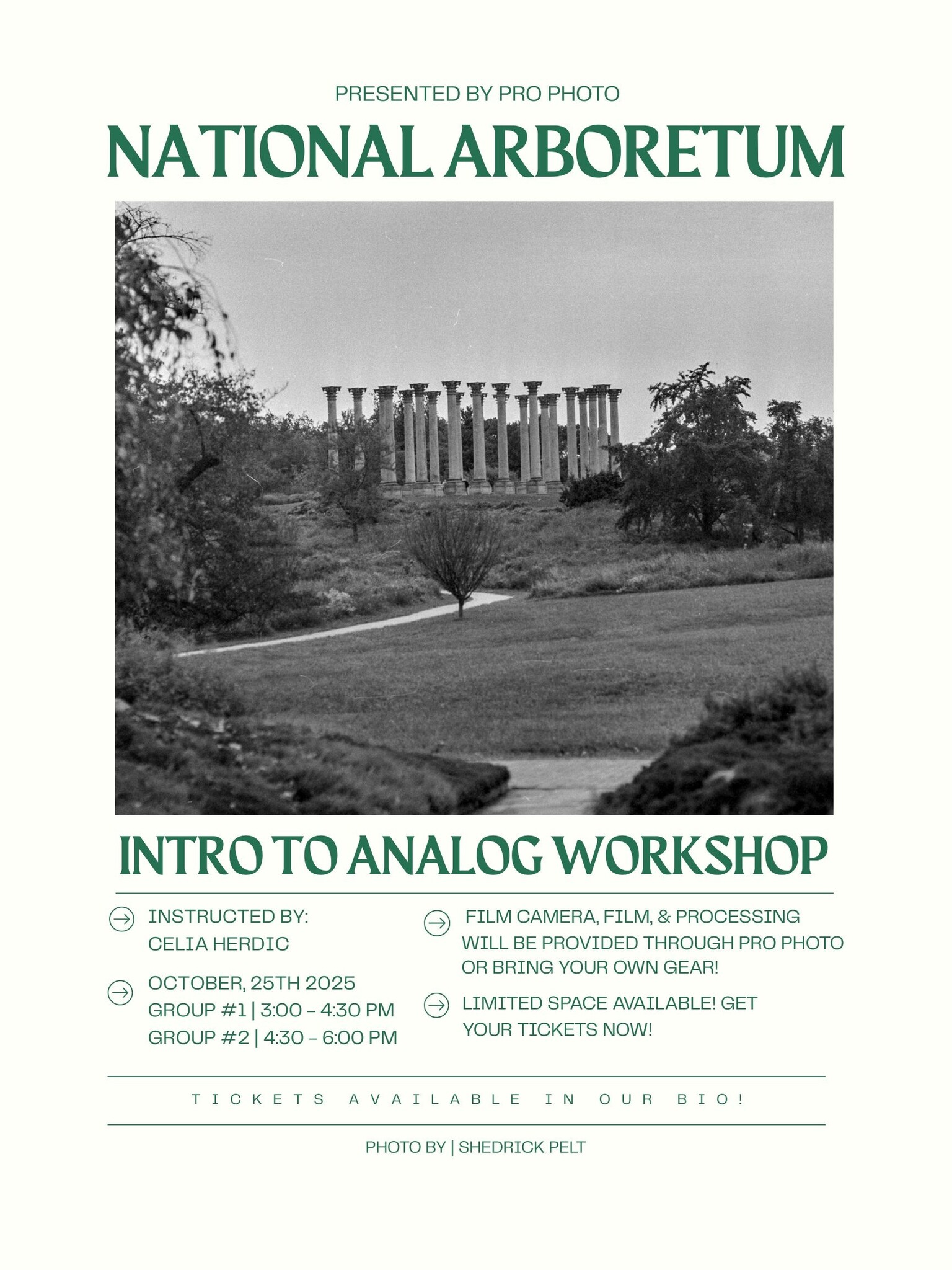 PRESENTED BY PRO PHOTO

NATIONAL ARBORETUM

INTRO TO ANALOG WORKSHOP

INSTRUCTED BY:
CELIA HERDIC

OCTOBER, 25TH 2025
GROUP #1 | 3:00 - 4:30 PM
GROUP #2 | 4:30 - 6:00 PM

FILM CAMERA, FILM, & PROCESSING WILL BE PROVIDED THROUGH PRO PHOTO OR BRING YOUR OWN GEAR!

LIMITED SPACE AVAILABLE! GET YOUR TICKETS NOW!

TICKETS AVAILABLE IN OUR BIO!

PHOTO BY | SHEDRICK PELT